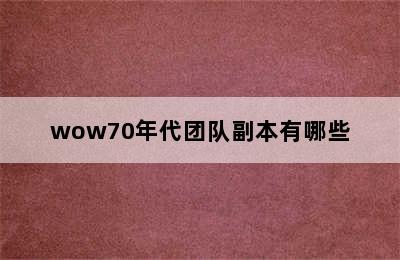 wow70年代团队副本有哪些